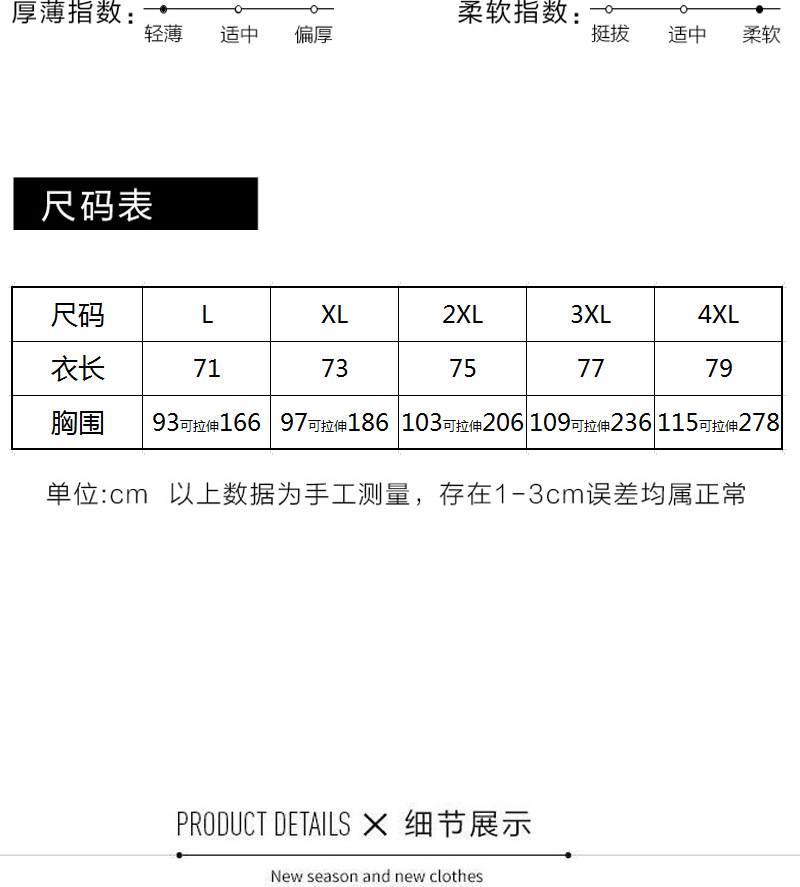 厚薄指数: 轻薄 适中 偏厚

柔软指数: 挺拔 适中 柔软

尺码表

| 尺码 | L | XL | 2XL | 3XL | 4XL |
|---|---|---|---|---|---|
| 衣长 | 71 | 73 | 75 | 77 | 79 |
| 胸围 | 93可拉伸166 | 97可拉伸186 | 103可拉伸206 | 109可拉伸236 | 115可拉伸278 |

单位:cm 以上数据为手工测量，存在1-3cm误差均属正常

PRODUCT DETAILS × 细节展示

New season and new clothes